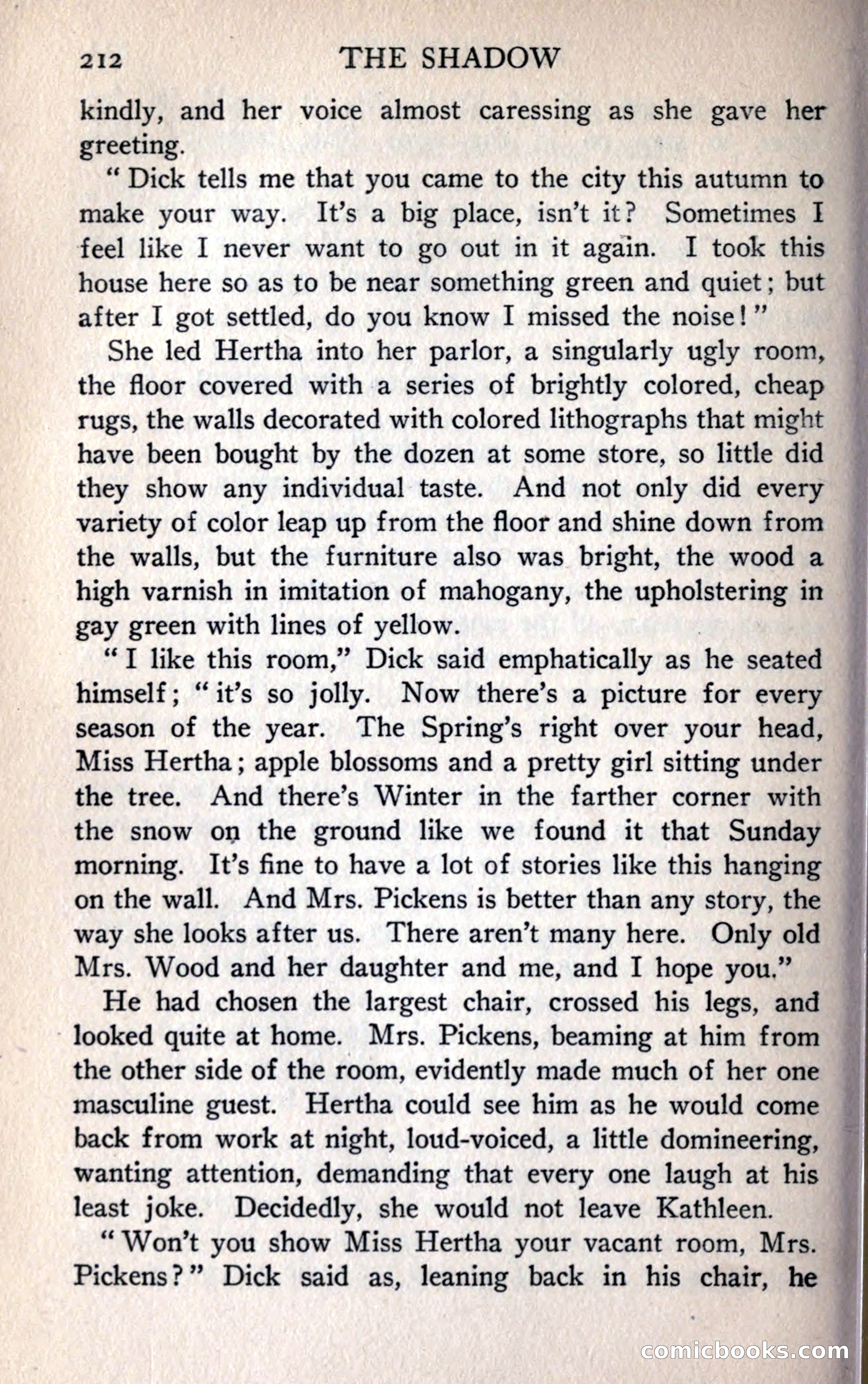 212 THE SHADOW

kindly, and her voice almost caressing as she gave her greeting.

"Dick tells me that you came to the city this autumn to make your way. It's a big place, isn't it? Sometimes I feel like I never want to go out in it again. I took this house here so as to be near something green and quiet; but after I got settled, do you know I missed the noise!"

She led Hertha into her parlor, a singularly ugly room, the floor covered with a series of brightly colored, cheap rugs, the walls decorated with colored lithographs that might have been bought by the dozen at some store, so little did they show any individual taste. And not only did every variety of color leap up from the floor and shine down from the walls, but the furniture also was bright, the wood a high varnish in imitation of mahogany, the upholstering in gay green with lines of yellow.

"I like this room," Dick said emphatically as he seated himself; "it's so jolly. Now there's a picture for every season of the year. The Spring's right over your head, Miss Hertha; apple blossoms and a pretty girl sitting under the tree. And there's Winter in the farther corner with the snow on the ground like we found it that Sunday morning. It's fine to have a lot of stories like this hanging on the wall. And Mrs. Pickens is better than any story, the way she looks after us. There aren't many here. Only old Mrs. Wood and her daughter and me, and I hope you."

He had chosen the largest chair, crossed his legs, and looked quite at home. Mrs. Pickens, beaming at him from the other side of the room, evidently made much of her one masculine guest. Hertha could see him as he would come back from work at night, loud-voiced, a little domineering, wanting attention, demanding that every one laugh at his least joke. Decidedly, she would not leave Kathleen.

"Won't you show Miss Hertha your vacant room, Mrs. Pickens?" Dick said as, leaning back in his chair, he

comicbooks.com